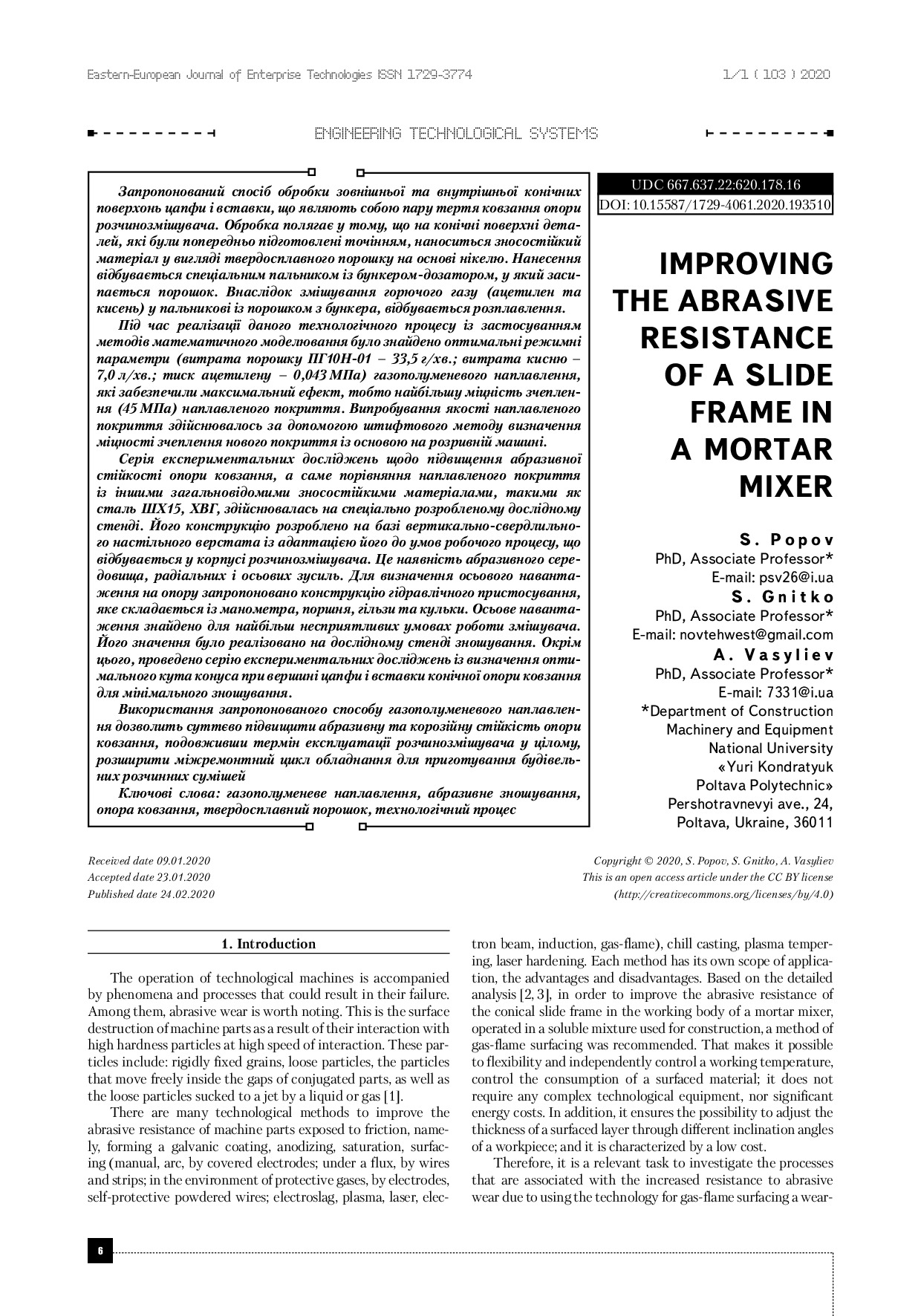 Eastern-European Journal of Enterprise Technologies ISSN 1729-3774

1/1 ( 103 ) 2020

ENGINEERING TECHNOLOGICAL SYSTEMS

Запропонований спосіб обробки зовнішньої та внутрішньої конічних поверхонь цапфи і вставки, що являють собою пару тертя ковзання опори розчинозмішувача. Обробка полягає у тому, що на конічні поверхні деталей, які були попередньо підготовлені точінням, наноситься зносостійкий матеріал у вигляді твердосплавного порошку на основі нікелю. Нанесення відбувається спеціальним пальником із бункером-дозатором, у який засипається порошок. Внаслідок змішування горючого газу (ацетилен та кисень) у пальникові із порошком з бункера, відбувається розплавлення.

Під час реалізації даного технологічного процесу із застосуванням методів математичного моделювання було знайдено оптимальні режимні параметри (витрата порошку ПГ10Н-01 – 33,5 г/хв.; витрата кисню – 7,0 л/хв.; тиск ацетилену – 0,043 МПа) газополуменевого наплавлення, які забезпечили максимальний ефект, тобто найбільшу міцність зчеплення (45 МПа) наплавленого покриття. Випробування якості наплавленого покриття здійснювалось за допомогою штифтового методу визначення міцності зчеплення нового покриття із основою на розривній машині.

Серія експериментальних досліджень щодо підвищення абразивної стійкості опори ковзання, а саме порівняння наплавленого покриття із іншими загальновідомими зносостійкими матеріалами, такими як сталь ШХ15, ХВГ, здійснювалась на спеціально розробленому дослідному стенді. Його конструкцію розроблено на базі вертикально-свердлильного настільного верстата із адаптацією його до умов робочого процесу, що відбувається у корпусі розчинозмішувача. Це наявність абразивного середовища, радіальних і осьових зусиль. Для визначення осьового навантаження на опору запропоновано конструкцію гідравлічного пристосування, яке складається із манометра, поршня, гільзи та кульки. Осьове навантаження знайдено для найбільш несприятливих умовах роботи змішувача. Його значення було реалізовано на дослідному стенді зношування. Окрім цього, проведено серію експериментальних досліджень із визначення оптимального кута конуса при вершині цапфи і вставки конічної опори ковзання для мінімального зношування.

Використання запропонованого способу газополуменевого наплавлення дозволить суттєво підвищити абразивну та корозійну стійкість опори ковзання, подовживши термін експлуатації розчинозмішувача у цілому, розширити міжремонтний цикл обладнання для приготування будівельних розчинних сумішей

Ключові слова: газополуменеве наплавлення, абразивне зношування, опора ковзання, твердосплавний порошок, технологічний процес

UDC 667.637.22:620.178.16

DOI: 10.15587/1729-4061.2020.193510

IMPROVING THE ABRASIVE RESISTANCE OF A SLIDE FRAME IN A MORTAR MIXER

S. Popov
PhD, Associate Professor*
E-mail: psv26@i.ua

S. Gnitko
PhD, Associate Professor*
E-mail: novtehwest@gmail.com

A. Vasyliev
PhD, Associate Professor*
E-mail: 7331@i.ua

*Department of Construction Machinery and Equipment
National University «Yuri Kondratyuk Poltava Polytechnic»
Pershotravnevyi ave., 24, Poltava, Ukraine, 36011

Received date 09.01.2020
Accepted date 23.01.2020
Published date 24.02.2020

Copyright © 2020, S. Popov, S. Gnitko, A. Vasyliev
This is an open access article under the CC BY license
(http://creativecommons.org/licenses/by/4.0)

1. Introduction

The operation of technological machines is accompanied by phenomena and processes that could result in their failure. Among them, abrasive wear is worth noting. This is the surface destruction of machine parts as a result of their interaction with high hardness particles at high speed of interaction. These particles include: rigidly fixed grains, loose particles, the particles that move freely inside the gaps of conjugated parts, as well as the loose particles sucked to a jet by a liquid or gas [1].

There are many technological methods to improve the abrasive resistance of machine parts exposed to friction, namely, forming a galvanic coating, anodizing, saturation, surfacing (manual, arc, by covered electrodes; under a flux, by wires and strips; in the environment of protective gases, by electrodes, self-protective powdered wires; electroslag, plasma, laser, electron beam, induction, gas-flame), chill casting, plasma tempering, laser hardening. Each method has its own scope of application, the advantages and disadvantages. Based on the detailed analysis [2, 3], in order to improve the abrasive resistance of the conical slide frame in the working body of a mortar mixer, operated in a soluble mixture used for construction, a method of gas-flame surfacing was recommended. That makes it possible to flexibility and independently control a working temperature, control the consumption of a surfaced material; it does not require any complex technological equipment, nor significant energy costs. In addition, it ensures the possibility to adjust the thickness of a surfaced layer through different inclination angles of a workpiece; and it is characterized by a low cost.

Therefore, it is a relevant task to investigate the processes that are associated with the increased resistance to abrasive wear due to using the technology for gas-flame surfacing a wear-

6